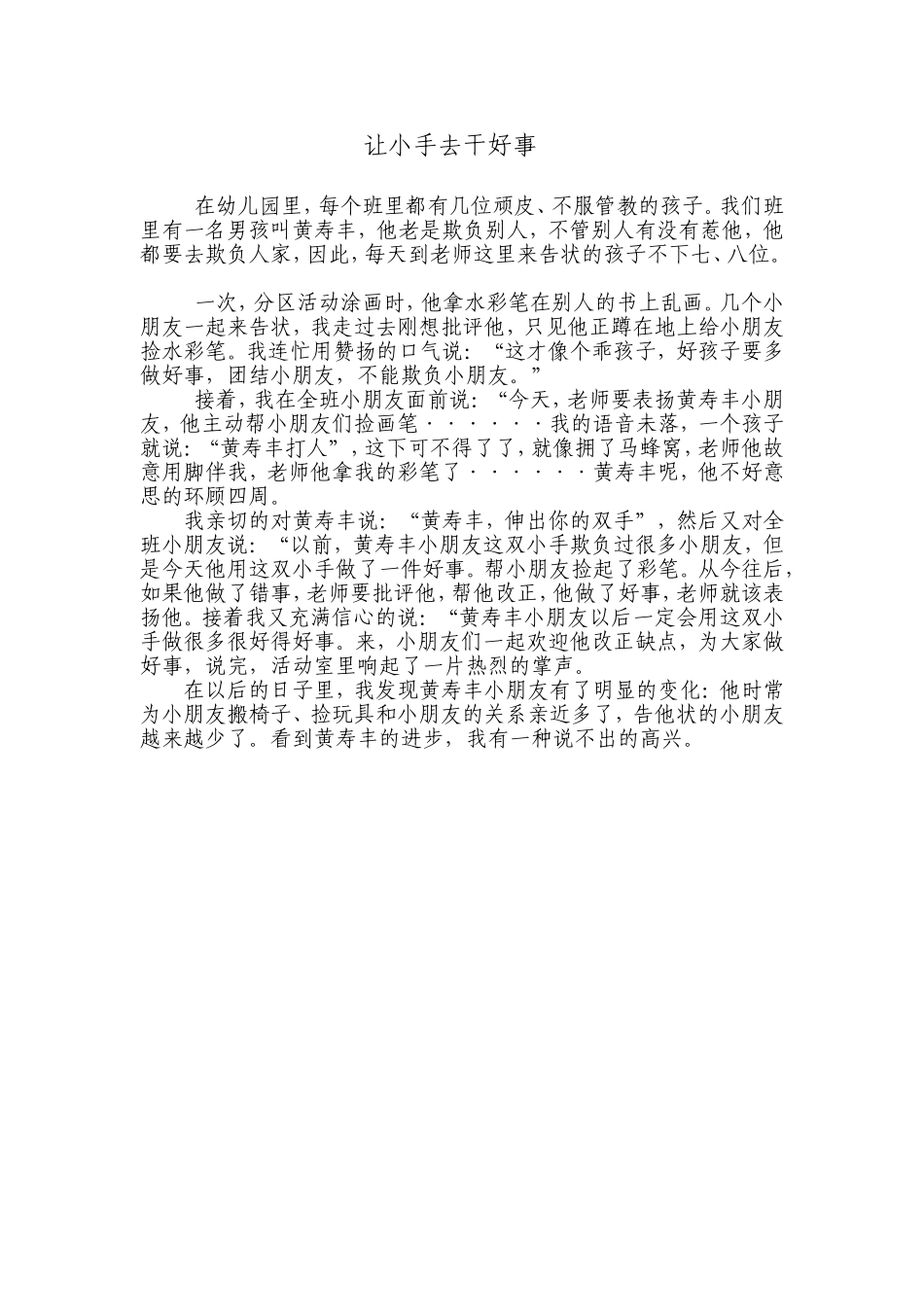 让小手去干好事

在幼儿园里，每个班里都有几位顽皮、不服管教的孩子。我们班里有一名男孩叫黄寿丰，他老是欺负别人，不管别人有没有惹他，他都要去欺负人家，因此，每天到老师这里来告状的孩子不下七、八位。

一次，分区活动涂画时，他拿水彩笔在别人的书上乱画。几个小朋友一起来告状，我走过去刚想批评他，只见他正蹲在地上给小朋友捡水彩笔。我连忙用赞扬的口气说：“这才像个乖孩子，好孩子要多做好事，团结小朋友，不能欺负小朋友。”

接着，我在全班小朋友面前说：“今天，老师要表扬黄寿丰小朋友，他主动帮小朋友们捡画笔······我的语音未落，一个孩子就说：“黄寿丰打人”，这下可不得了了，就像拥了马蜂窝，老师他故意用脚伴我，老师他拿我的彩笔了······黄寿丰呢，他不好意思的环顾四周。

我亲切的对黄寿丰说：“黄寿丰，伸出你的双手”，然后又对全班小朋友说：“以前，黄寿丰小朋友这双小手欺负过很多小朋友，但是今天他用这双小手做了一件好事。帮小朋友捡起了彩笔。从今往后，如果他做了错事，老师要批评他，帮他改正，他做了好事，老师就该表扬他。接着我又充满信心的说：“黄寿丰小朋友以后一定会用这双小手做很多很好得好事。来，小朋友们一起欢迎他改正缺点，为大家做好事，说完，活动室里响起了一片热烈的掌声。

在以后的日子里，我发现黄寿丰小朋友有了明显的变化：他时常为小朋友搬椅子、捡玩具和小朋友的关系亲近多了，告他状的小朋友越来越少了。看到黄寿丰的进步，我有一种说不出的高兴。